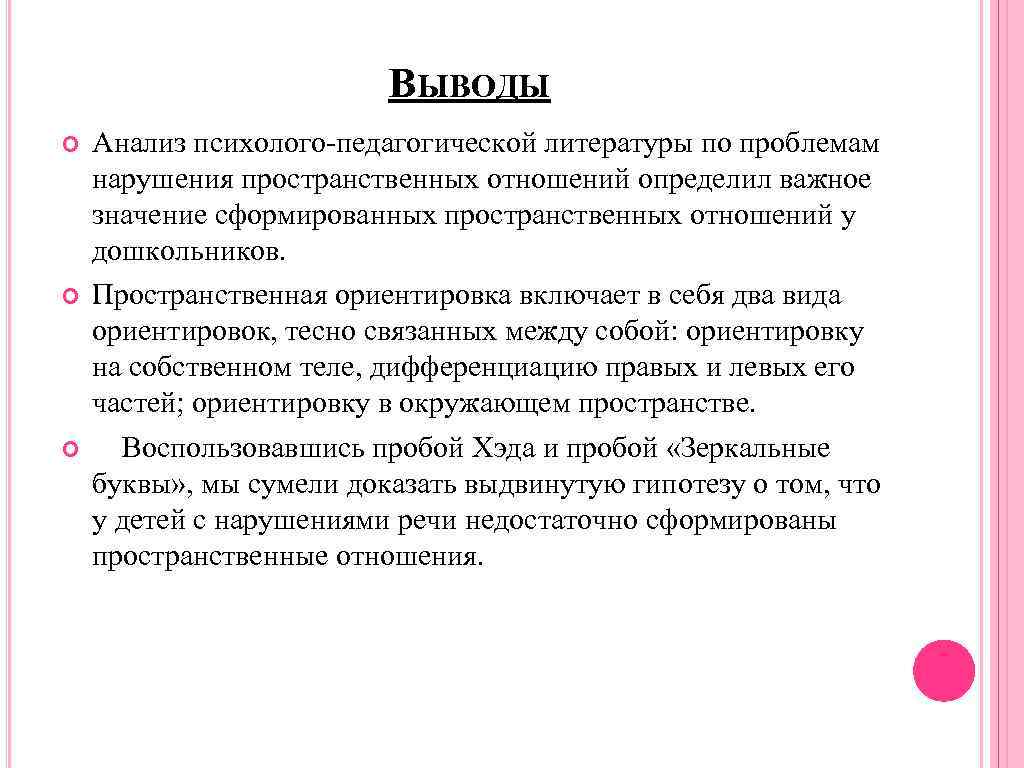 ВЫВОДЫ

Анализ психолого-педагогической литературы по проблемам нарушения пространственных отношений определил важное значение сформированных пространственных отношений у дошкольников.

Пространственная ориентировка включает в себя два вида ориентировок, тесно связанных между собой: ориентировку на собственном теле, дифференциацию правых и левых его частей; ориентировку в окружающем пространстве.

Воспользовавшись пробой Хэда и пробой «Зеркальные буквы», мы сумели доказать выдвинутую гипотезу о том, что у детей с нарушениями речи недостаточно сформированы пространственные отношения.